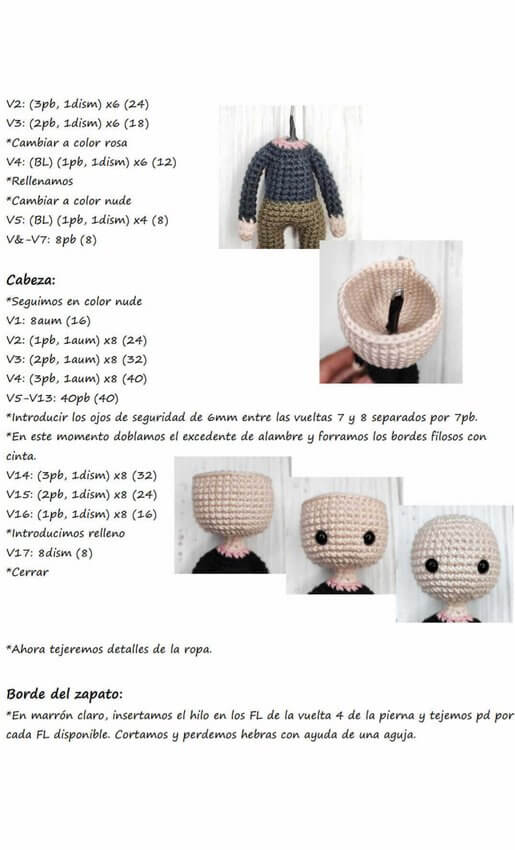 V2: (3pb, 1dism) x6 (24)
V3: (2pb, 1dism) x6 (18)
*Cambiar a color rosa
V4: (BL) (1pb, 1dism) x6 (12)
*Rellenamos
*Cambiar a color nude
V5: (BL) (1pb, 1dism) x4 (8)
V&-V7: 8pb (8)

Cabeza:
*Seguimos en color nude
V1: 8aum (16)
V2: (1pb, 1aum) x8 (24)
V3: (2pb, 1aum) x8 (32)
V4: (3pb, 1aum) x8 (40)
V5-V13: 40pb (40)
*Introducir los ojos de seguridad de 6mm entre las vueltas 7 y 8 separados por 7pb.
*En este momento doblamos el excedente de alambre y forramos los bordes filosos con cinta.
V14: (3pb, 1dism) x8 (32)
V15: (2pb, 1dism) x8 (24)
V16: (1pb, 1dism) x8 (16)
*Introducimos relleno
V17: 8dism (8)
*Cerrar

*Ahora tejeremos detalles de la ropa.

Borde del zapato:
*En marrón claro, insertamos el hilo en los FL de la vuelta 4 de la pierna y tejemos pd por cada FL disponible. Cortamos y perdemos hebras con ayuda de una aguja.